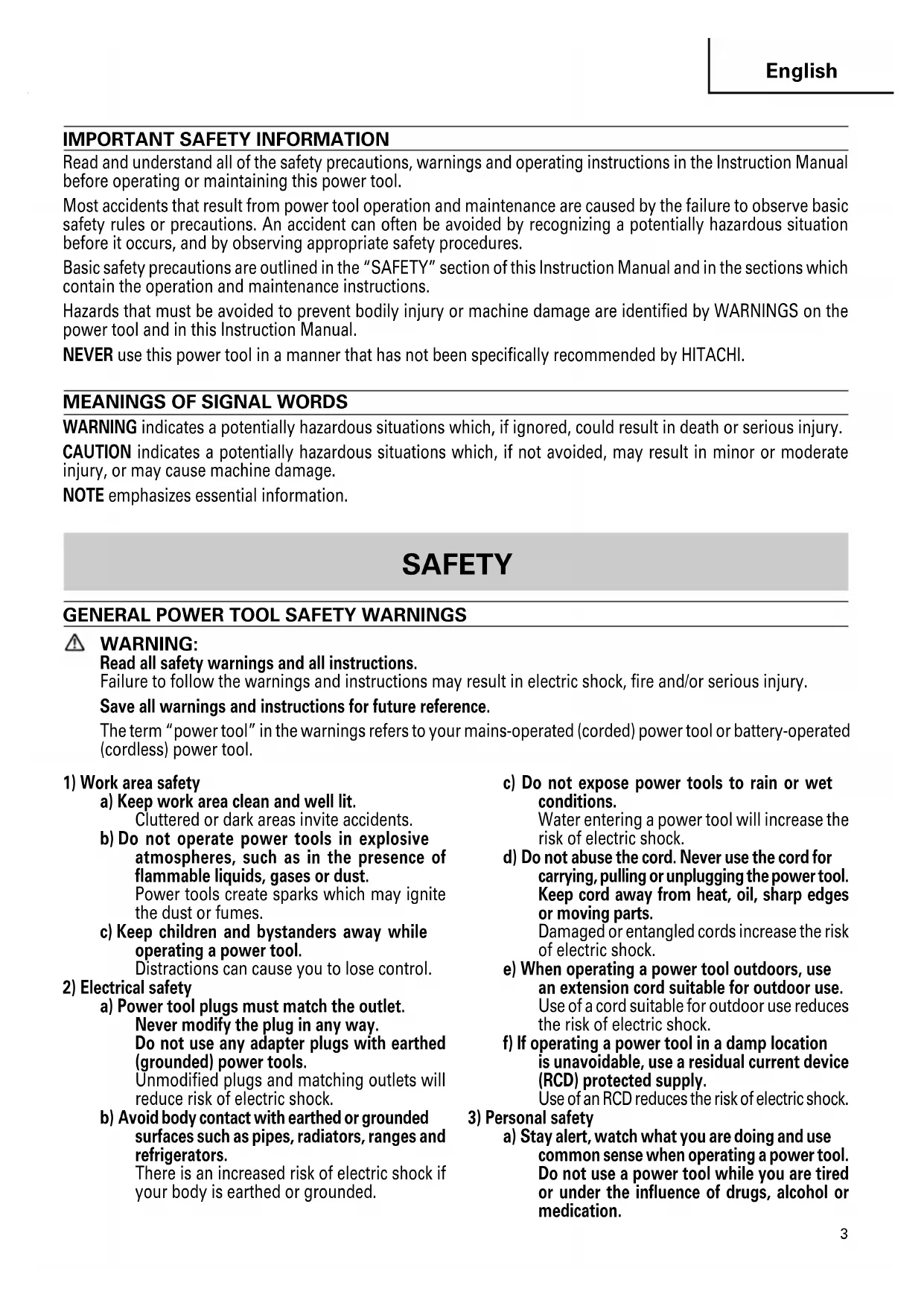 English

IMPORTANT SAFETY INFORMATION

Read and understand all of the safety precautions, warnings and operating instructions in the Instruction Manual before operating or maintaining this power tool.

Most accidents that result from power tool operation and maintenance are caused by the failure to observe basic safety rules or precautions. An accident can often be avoided by recognizing a potentially hazardous situation before it occurs, and by observing appropriate safety procedures.

Basic safety precautions are outlined in the "SAFETY" section of this Instruction Manual and in the sections which contain the operation and maintenance instructions.

Hazards that must be avoided to prevent bodily injury or machine damage are identified by WARNINGS on the power tool and in this Instruction Manual.

NEVER use this power tool in a manner that has not been specifically recommended by HITACHI.

MEANINGS OF SIGNAL WORDS

WARNING indicates a potentially hazardous situations which, if ignored, could result in death or serious injury.

CAUTION indicates a potentially hazardous situations which, if not avoided, may result in minor or moderate injury, or may cause machine damage.

NOTE emphasizes essential information.

SAFETY

GENERAL POWER TOOL SAFETY WARNINGS

WARNING:
Read all safety warnings and all instructions.
Failure to follow the warnings and instructions may result in electric shock, fire and/or serious injury.

Save all warnings and instructions for future reference.

The term "power tool" in the warnings refers to your mains-operated (corded) power tool or battery-operated (cordless) power tool.

1) Work area safety
a) Keep work area clean and well lit.
Cluttered or dark areas invite accidents.
b) Do not operate power tools in explosive atmospheres, such as in the presence of flammable liquids, gases or dust.
Power tools create sparks which may ignite the dust or fumes.
c) Keep children and bystanders away while operating a power tool.
Distractions can cause you to lose control.
2) Electrical safety
a) Power tool plugs must match the outlet.
Never modify the plug in any way.
Do not use any adapter plugs with earthed (grounded) power tools.
Unmodified plugs and matching outlets will reduce risk of electric shock.
b) Avoid body contact with earthed or grounded surfaces such as pipes, radiators, ranges and refrigerators.
There is an increased risk of electric shock if your body is earthed or grounded.

c) Do not expose power tools to rain or wet conditions.
Water entering a power tool will increase the risk of electric shock.
d) Do not abuse the cord. Never use the cord for carrying, pulling or unplugging the power tool. Keep cord away from heat, oil, sharp edges or moving parts.
Damaged or entangled cords increase the risk of electric shock.
e) When operating a power tool outdoors, use an extension cord suitable for outdoor use.
Use of a cord suitable for outdoor use reduces the risk of electric shock.
f) If operating a power tool in a damp location is unavoidable, use a residual current device (RCD) protected supply.
Use of an RCD reduces the risk of electric shock.
3) Personal safety
a) Stay alert, watch what you are doing and use common sense when operating a power tool. Do not use a power tool while you are tired or under the influence of drugs, alcohol or medication.

3